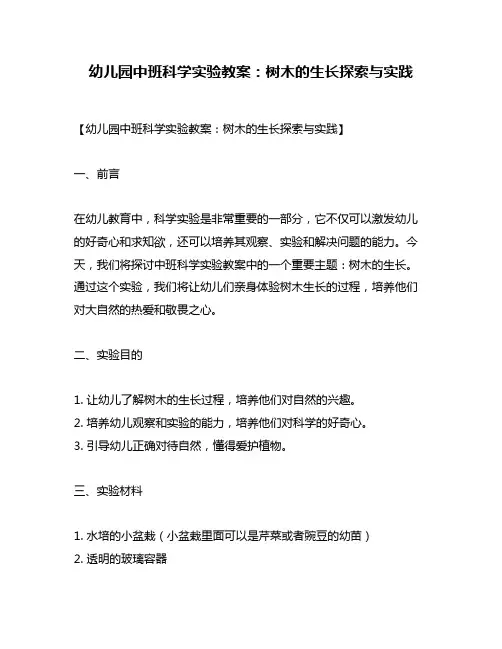 幼儿园中班科学实验教案：树木的生长探索与实践

【幼儿园中班科学实验教案：树木的生长探索与实践】

一、前言

在幼儿教育中，科学实验是非常重要的一部分，它不仅可以激发幼儿的好奇心和求知欲，还可以培养其观察、实验和解决问题的能力。今天，我们将探讨中班科学实验教案中的一个重要主题：树木的生长。通过这个实验，我们将让幼儿们亲身体验树木生长的过程，培养他们对大自然的热爱和敬畏之心。

二、实验目的

1. 让幼儿了解树木的生长过程，培养他们对自然的兴趣。
2. 培养幼儿观察和实验的能力，培养他们对科学的好奇心。
3. 引导幼儿正确对待自然，懂得爱护植物。

三、实验材料

1. 水培的小盆栽（小盆栽里面可以是芹菜或者豌豆的幼苗）
2. 透明的玻璃容器